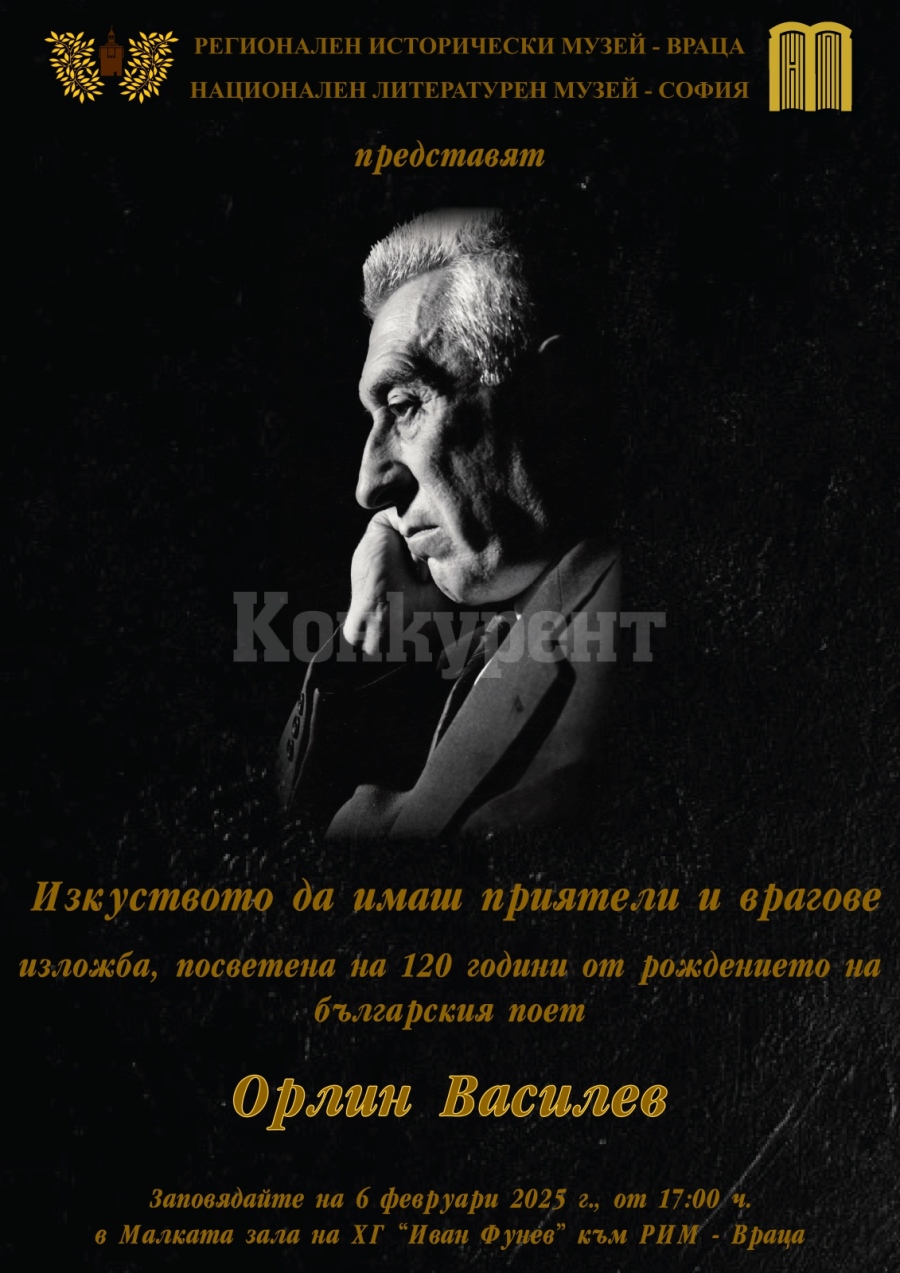 РЕГИОНАЛЕН ИСТОРИЧЕСКИ МУЗЕЙ - ВРАЦА
НАЦИОНАЛЕН ЛИТЕРАТУРЕН МУЗЕЙ - СОФИЯ

представят

Конкурент

Изкуството да имаш приятели и врагове

изложба, посветена на 120 години от рождението на българския поет

Орлин Василев

Заповядайте на 6 февруари 2025 г., от 17:00 ч.
в Малката зала на ХГ "Иван Фунев" към РИМ - Враца